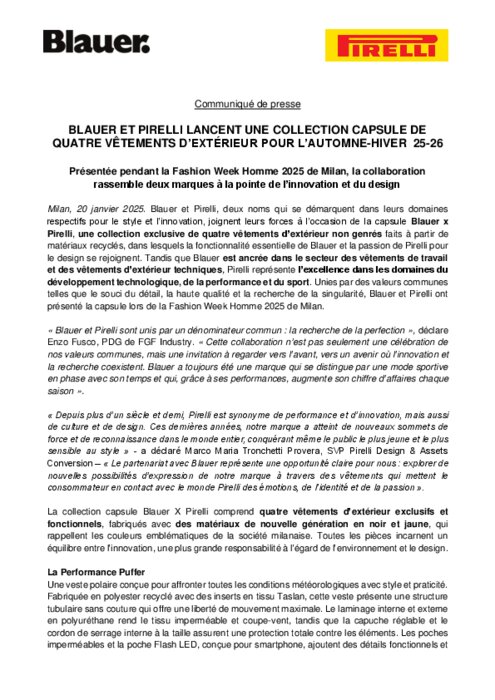 Blauer.

PIRELLI

Communiqué de presse

BLAUER ET PIRELLI LANCENT UNE COLLECTION CAPSULE DE QUATRE VÊTEMENTS D'EXTÉRIEUR POUR L'AUTOMNE-HIVER 25-26

Présentée pendant la Fashion Week Homme 2025 de Milan, la collaboration rassemble deux marques à la pointe de l'innovation et du design

Milan, 20 janvier 2025. Blauer et Pirelli, deux noms qui se démarquent dans leurs domaines respectifs pour le style et l'innovation, joignent leurs forces à l'occasion de la capsule Blauer x Pirelli, une collection exclusive de quatre vêtements d'extérieur non genrés faits à partir de matériaux recyclés, dans lesquels la fonctionnalité essentielle de Blauer et la passion de Pirelli pour le design se rejoignent. Tandis que Blauer est ancrée dans le secteur des vêtements de travail et des vêtements d'extérieur techniques, Pirelli représente l'excellence dans les domaines du développement technologique, de la performance et du sport. Unies par des valeurs communes telles que le souci du détail, la haute qualité et la recherche de la singularité, Blauer et Pirelli ont présenté la capsule lors de la Fashion Week Homme 2025 de Milan.

« Blauer et Pirelli sont unis par un dénominateur commun : la recherche de la perfection », déclare Enzo Fusco, PDG de FGF Industry. « Cette collaboration n'est pas seulement une célébration de nos valeurs communes, mais une invitation à regarder vers l'avant, vers un avenir où l'innovation et la recherche coexistent. Blauer a toujours été une marque qui se distingue par une mode sportive en phase avec son temps et qui, grâce à ses performances, augmente son chiffre d'affaires chaque saison ».

« Depuis plus d'un siècle et demi, Pirelli est synonyme de performance et d'innovation, mais aussi de culture et de design. Ces dernières années, notre marque a atteint de nouveaux sommets de force et de reconnaissance dans le monde entier, conquérant même le public le plus jeune et le plus sensible au style » - a déclaré Marco Maria Tronchetti Provera, SVP Pirelli Design & Assets Conversion – « Le partenariat avec Blauer représente une opportunité claire pour nous : explorer de nouvelles possibilités d'expression de notre marque à travers des vêtements qui mettent le consommateur en contact avec le monde Pirelli des émotions, de l'identité et de la passion ».

La collection capsule Blauer X Pirelli comprend quatre vêtements d'extérieur exclusifs et fonctionnels, fabriqués avec des matériaux de nouvelle génération en noir et jaune, qui rappellent les couleurs emblématiques de la société milanaise. Toutes les pièces incarnent un équilibre entre l'innovation, une plus grande responsabilité à l'égard de l'environnement et le design.

La Performance Puffer
Une veste polaire conçue pour affronter toutes les conditions météorologiques avec style et praticité. Fabriquée en polyester recyclé avec des inserts en tissu Taslan, cette veste présente une structure tubulaire sans couture qui offre une liberté de mouvement maximale. Le laminage interne et externe en polyuréthane rend le tissu imperméable et coupe-vent, tandis que la capuche réglable et le cordon de serrage interne à la taille assurent une protection totale contre les éléments. Les poches imperméables et la poche Flash LED, conçue pour smartphone, ajoutent des détails fonctionnels et